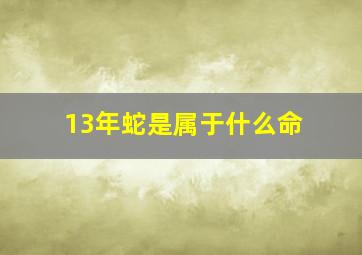 13年蛇是属于什么命